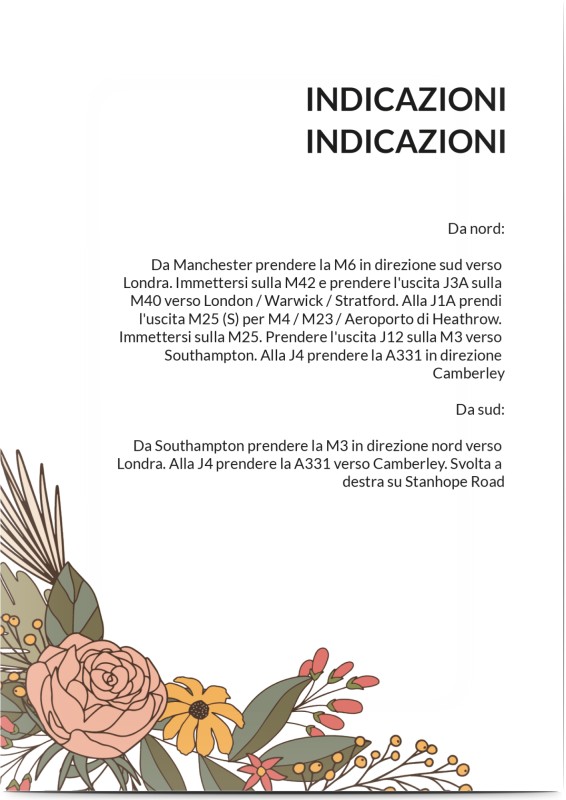 INDICAZIONI
INDICAZIONI

Da nord:

Da Manchester prendere la M6 in direzione sud verso Londra. Immettersi sulla M42 e prendere l'uscita J3A sulla M40 verso London / Warwick / Stratford. Alla J1A prendi l'uscita M25 (S) per M4 / M23 / Aeroporto di Heathrow. Immettersi sulla M25. Prendere l'uscita J12 sulla M3 verso Southampton. Alla J4 prendere la A331 in direzione Camberley

Da sud:

Da Southampton prendere la M3 in direzione nord verso Londra. Alla J4 prendere la A331 verso Camberley. Svolta a destra su Stanhope Road